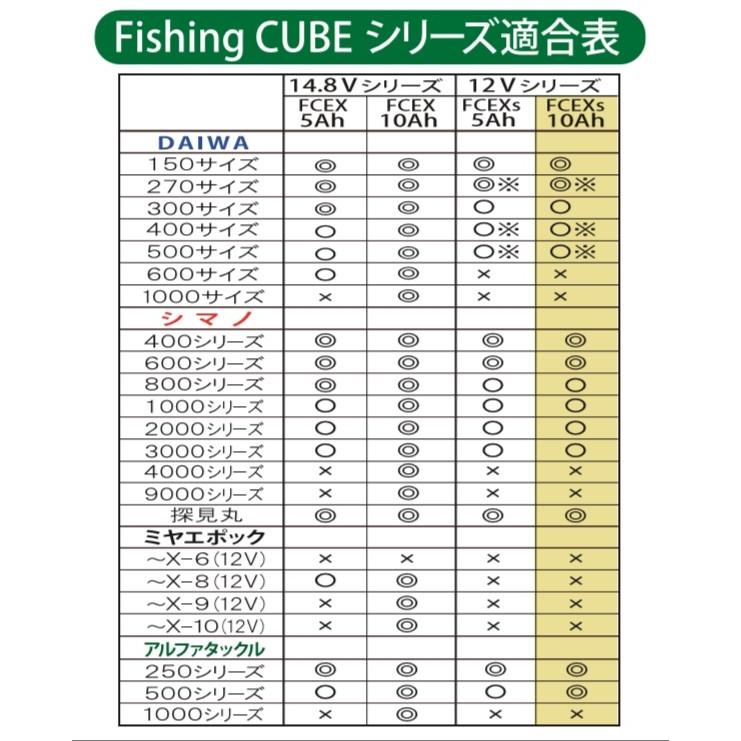 Fishing CUBE シリーズ適合表

| | 14.8Vシリーズ FCEX 5Ah | 14.8Vシリーズ FCEX 10Ah | 12Vシリーズ FCEXs 5Ah | 12Vシリーズ FCEXs 10Ah |
|---|---|---|---|---|
| DAIWA | | | | |
| 150サイズ | ◎ | ◎ | ◎ | ◎ |
| 270サイズ | ◎ | ◎ | ◎※ | ◎※ |
| 300サイズ | ◎ | ◎ | ○ | ○ |
| 400サイズ | ○ | ◎ | ○※ | ○※ |
| 500サイズ | ○ | ◎ | ○※ | ○※ |
| 600サイズ | ○ | ◎ | × | × |
| 1000サイズ | × | ◎ | × | × |
| シマノ | | | | |
| 400シリーズ | ◎ | ◎ | ◎ | ◎ |
| 600シリーズ | ◎ | ◎ | ◎ | ◎ |
| 800シリーズ | ◎ | ◎ | ○ | ○ |
| 1000シリーズ | ○ | ◎ | ○ | ○ |
| 2000シリーズ | ○ | ◎ | ○ | ○ |
| 3000シリーズ | ○ | ◎ | ○ | ○ |
| 4000シリーズ | × | ◎ | × | × |
| 9000シリーズ | × | ◎ | × | × |
| 探見丸 | ◎ | ◎ | ◎ | ◎ |
| ミヤエポック | | | | |
| ~X-6(12V) | × | × | × | × |
| ~X-8(12V) | ○ | ◎ | × | × |
| ~X-9(12V) | × | ◎ | × | × |
| ~X-10(12V) | × | ◎ | × | × |
| アルファタックル | | | | |
| 250シリーズ | ◎ | ◎ | ◎ | ◎ |
| 500シリーズ | ○ | ◎ | ○ | ◎ |
| 1000シリーズ | × | ◎ | × | × |